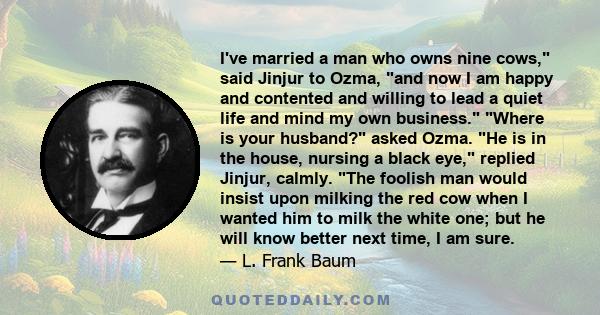 I've married a man who owns nine cows," said Jinjur to Ozma, "and now I am happy and contented and willing to lead a quiet life and mind my own business." "Where is your husband?" asked Ozma. "He is in the house, nursing a black eye," replied Jinjur, calmly. "The foolish man would insist upon milking the red cow when I wanted him to milk the white one; but he will know better next time, I am sure.
— L. Frank Baum

QUOTEDDAILY.COM